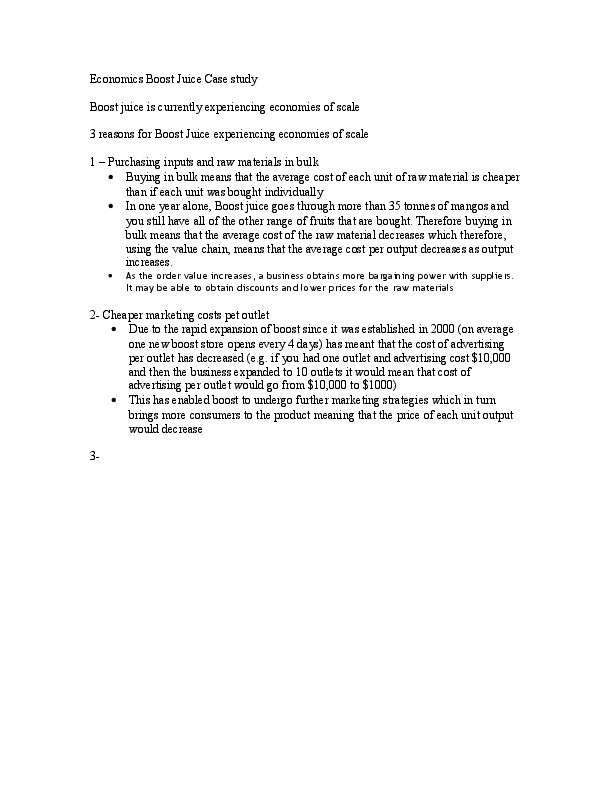 Economics Boost Juice Case study

Boost juice is currently experiencing economies of scale

3 reasons for Boost Juice experiencing economies of scale

1 – Purchasing inputs and raw materials in bulk
• Buying in bulk means that the average cost of each unit of raw material is cheaper than if each unit was bought individually
• In one year alone, Boost juice goes through more than 35 tonnes of mangos and you still have all of the other range of fruits that are bought. Therefore buying in bulk means that the average cost of the raw material decreases which therefore, using the value chain, means that the average cost per output decreases as output increases.
• As the order value increases, a business obtains more bargaining power with suppliers. It may be able to obtain discounts and lower prices for the raw materials

2- Cheaper marketing costs pet outlet
• Due to the rapid expansion of boost since it was established in 2000 (on average one new boost store opens every 4 days) has meant that the cost of advertising per outlet has decreased (e.g. if you had one outlet and advertising cost $10,000 and then the business expanded to 10 outlets it would mean that cost of advertising per outlet would go from $10,000 to $1000)
• This has enabled boost to undergo further marketing strategies which in turn brings more consumers to the product meaning that the price of each unit output would decrease

3-